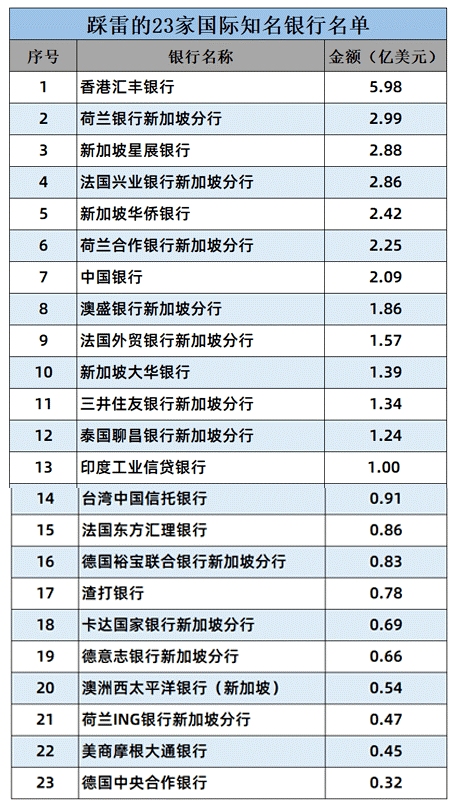 踩雷的23家国际知名银行名单

| 序号 | 银行名称 | 金额（亿美元） |
|---|---|---|
| 1 | 香港汇丰银行 | 5.98 |
| 2 | 荷兰银行新加坡分行 | 2.99 |
| 3 | 新加坡星展银行 | 2.88 |
| 4 | 法国兴业银行新加坡分行 | 2.86 |
| 5 | 新加坡华侨银行 | 2.42 |
| 6 | 荷兰合作银行新加坡分行 | 2.25 |
| 7 | 中国银行 | 2.09 |
| 8 | 澳盛银行新加坡分行 | 1.86 |
| 9 | 法国外贸银行新加坡分行 | 1.57 |
| 10 | 新加坡大华银行 | 1.39 |
| 11 | 三井住友银行新加坡分行 | 1.34 |
| 12 | 泰国聊昌银行新加坡分行 | 1.24 |
| 13 | 印度工业信贷银行 | 1.00 |
| 14 | 台湾中国信托银行 | 0.91 |
| 15 | 法国东方汇理银行 | 0.86 |
| 16 | 德国裕宝联合银行新加坡分行 | 0.83 |
| 17 | 渣打银行 | 0.78 |
| 18 | 卡达国家银行新加坡分行 | 0.69 |
| 19 | 德意志银行新加坡分行 | 0.66 |
| 20 | 澳洲西太平洋银行（新加坡） | 0.54 |
| 21 | 荷兰ING银行新加坡分行 | 0.47 |
| 22 | 美商摩根大通银行 | 0.45 |
| 23 | 德国中央合作银行 | 0.32 |